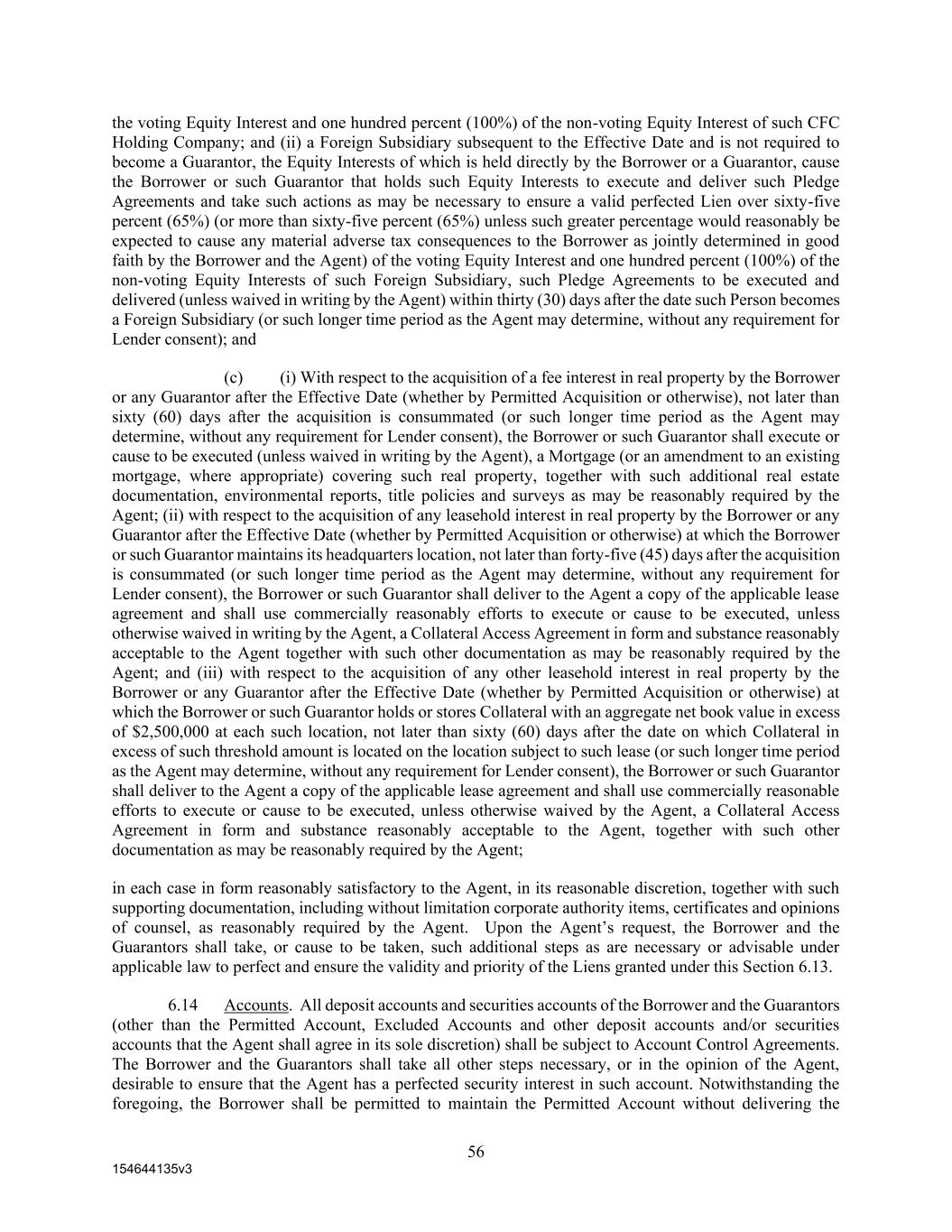 the voting Equity Interest and one hundred percent (100%) of the non-voting Equity Interest of such CFC Holding Company; and (ii) a Foreign Subsidiary subsequent to the Effective Date and is not required to become a Guarantor, the Equity Interests of which is held directly by the Borrower or a Guarantor, cause the Borrower or such Guarantor that holds such Equity Interests to execute and deliver such Pledge Agreements and take such actions as may be necessary to ensure a valid perfected Lien over sixty-five percent (65%) (or more than sixty-five percent (65%) unless such greater percentage would reasonably be expected to cause any material adverse tax consequences to the Borrower as jointly determined in good faith by the Borrower and the Agent) of the voting Equity Interest and one hundred percent (100%) of the non-voting Equity Interests of such Foreign Subsidiary, such Pledge Agreements to be executed and delivered (unless waived in writing by the Agent) within thirty (30) days after the date such Person becomes a Foreign Subsidiary (or such longer time period as the Agent may determine, without any requirement for Lender consent); and

(c) (i) With respect to the acquisition of a fee interest in real property by the Borrower or any Guarantor after the Effective Date (whether by Permitted Acquisition or otherwise), not later than sixty (60) days after the acquisition is consummated (or such longer time period as the Agent may determine, without any requirement for Lender consent), the Borrower or such Guarantor shall execute or cause to be executed (unless waived in writing by the Agent), a Mortgage (or an amendment to an existing mortgage, where appropriate) covering such real property, together with such additional real estate documentation, environmental reports, title policies and surveys as may be reasonably required by the Agent; (ii) with respect to the acquisition of any leasehold interest in real property by the Borrower or any Guarantor after the Effective Date (whether by Permitted Acquisition or otherwise) at which the Borrower or such Guarantor maintains its headquarters location, not later than forty-five (45) days after the acquisition is consummated (or such longer time period as the Agent may determine, without any requirement for Lender consent), the Borrower or such Guarantor shall deliver to the Agent a copy of the applicable lease agreement and shall use commercially reasonably efforts to execute or cause to be executed, unless otherwise waived in writing by the Agent, a Collateral Access Agreement in form and substance reasonably acceptable to the Agent together with such other documentation as may be reasonably required by the Agent; and (iii) with respect to the acquisition of any other leasehold interest in real property by the Borrower or any Guarantor after the Effective Date (whether by Permitted Acquisition or otherwise) at which the Borrower or such Guarantor holds or stores Collateral with an aggregate net book value in excess of $2,500,000 at each such location, not later than sixty (60) days after the date on which Collateral in excess of such threshold amount is located on the location subject to such lease (or such longer time period as the Agent may determine, without any requirement for Lender consent), the Borrower or such Guarantor shall deliver to the Agent a copy of the applicable lease agreement and shall use commercially reasonable efforts to execute or cause to be executed, unless otherwise waived by the Agent, a Collateral Access Agreement in form and substance reasonably acceptable to the Agent, together with such other documentation as may be reasonably required by the Agent;

in each case in form reasonably satisfactory to the Agent, in its reasonable discretion, together with such supporting documentation, including without limitation corporate authority items, certificates and opinions of counsel, as reasonably required by the Agent. Upon the Agent's request, the Borrower and the Guarantors shall take, or cause to be taken, such additional steps as are necessary or advisable under applicable law to perfect and ensure the validity and priority of the Liens granted under this Section 6.13.

6.14 Accounts. All deposit accounts and securities accounts of the Borrower and the Guarantors (other than the Permitted Account, Excluded Accounts and other deposit accounts and/or securities accounts that the Agent shall agree in its sole discretion) shall be subject to Account Control Agreements. The Borrower and the Guarantors shall take all other steps necessary, or in the opinion of the Agent, desirable to ensure that the Agent has a perfected security interest in such account. Notwithstanding the foregoing, the Borrower shall be permitted to maintain the Permitted Account without delivering the

56

154644135v3